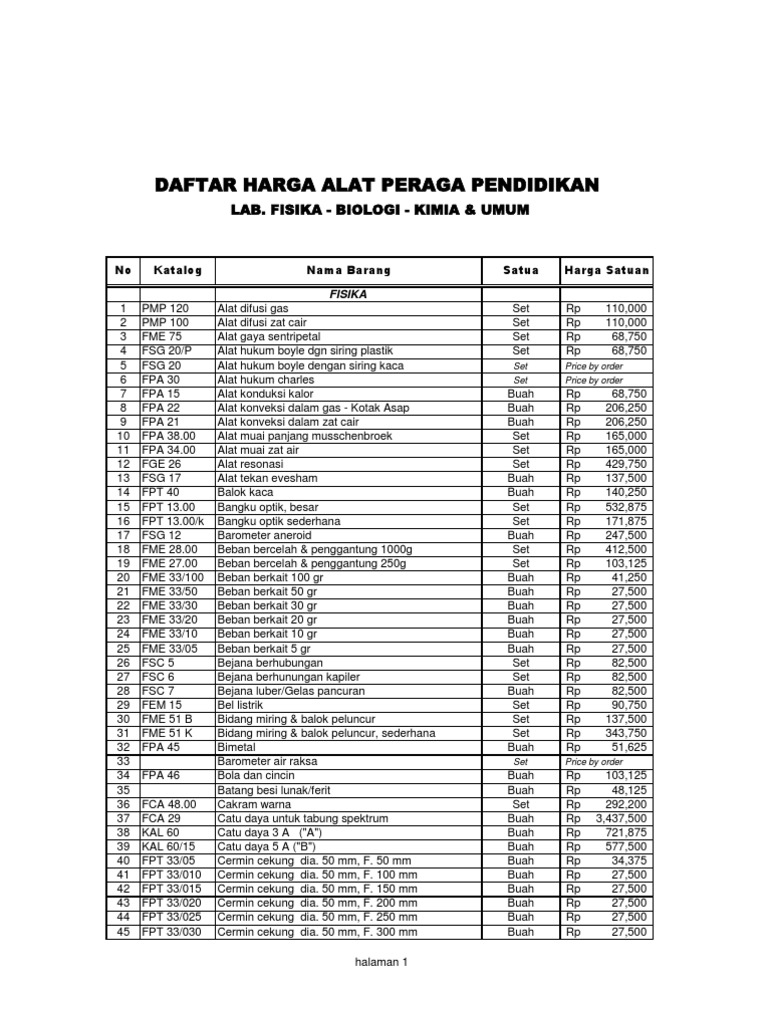 DAFTAR HARGA ALAT PERAGA PENDIDIKAN

LAB. FISIKA - BIOLOGI - KIMIA & UMUM

| No | Katalog | Nama Barang | Satua | Harga Satuan |
|---|---|---|---|---|
| | | FISIKA | | |
| 1 | PMP 120 | Alat difusi gas | Set | Rp 110,000 |
| 2 | PMP 100 | Alat difusi zat cair | Set | Rp 110,000 |
| 3 | FME 75 | Alat gaya sentripetal | Set | Rp 68,750 |
| 4 | FSG 20/P | Alat hukum boyle dgn siring plastik | Set | Rp 68,750 |
| 5 | FSG 20 | Alat hukum boyle dengan siring kaca | Set | Price by order |
| 6 | FPA 30 | Alat hukum charles | Set | Price by order |
| 7 | FPA 15 | Alat konduksi kalor | Buah | Rp 68,750 |
| 8 | FPA 22 | Alat konveksi dalam gas - Kotak Asap | Buah | Rp 206,250 |
| 9 | FPA 21 | Alat konveksi dalam zat cair | Buah | Rp 206,250 |
| 10 | FPA 38.00 | Alat muai panjang musschenbroek | Set | Rp 165,000 |
| 11 | FPA 34.00 | Alat muai zat air | Set | Rp 165,000 |
| 12 | FGE 26 | Alat resonasi | Set | Rp 429,750 |
| 13 | FSG 17 | Alat tekan evesham | Buah | Rp 137,500 |
| 14 | FPT 40 | Balok kaca | Buah | Rp 140,250 |
| 15 | FPT 13.00 | Bangku optik, besar | Set | Rp 532,875 |
| 16 | FPT 13.00/k | Bangku optik sederhana | Set | Rp 171,875 |
| 17 | FSG 12 | Barometer aneroid | Buah | Rp 247,500 |
| 18 | FME 28.00 | Beban bercelah & penggantung 1000g | Set | Rp 412,500 |
| 19 | FME 27.00 | Beban bercelah & penggantung 250g | Set | Rp 103,125 |
| 20 | FME 33/100 | Beban berkait 100 gr | Buah | Rp 41,250 |
| 21 | FME 33/50 | Beban berkait 50 gr | Buah | Rp 27,500 |
| 22 | FME 33/30 | Beban berkait 30 gr | Buah | Rp 27,500 |
| 23 | FME 33/20 | Beban berkait 20 gr | Buah | Rp 27,500 |
| 24 | FME 33/10 | Beban berkait 10 gr | Buah | Rp 27,500 |
| 25 | FME 33/05 | Beban berkait 5 gr | Buah | Rp 27,500 |
| 26 | FSC 5 | Bejana berhubungan | Set | Rp 82,500 |
| 27 | FSC 6 | Bejana berhunungan kapiler | Set | Rp 82,500 |
| 28 | FSC 7 | Bejana luber/Gelas pancuran | Buah | Rp 82,500 |
| 29 | FEM 15 | Bel listrik | Set | Rp 90,750 |
| 30 | FME 51 B | Bidang miring & balok peluncur | Set | Rp 137,500 |
| 31 | FME 51 K | Bidang miring & balok peluncur, sederhana | Set | Rp 343,750 |
| 32 | FPA 45 | Bimetal | Buah | Rp 51,625 |
| 33 | | Barometer air raksa | Set | Price by order |
| 34 | FPA 46 | Bola dan cincin | Buah | Rp 103,125 |
| 35 | | Batang besi lunak/ferit | Buah | Rp 48,125 |
| 36 | FCA 48.00 | Cakram warna | Set | Rp 292,200 |
| 37 | FCA 29 | Catu daya untuk tabung spektrum | Buah | Rp 3,437,500 |
| 38 | KAL 60 | Catu daya 3 A ("A") | Buah | Rp 721,875 |
| 39 | KAL 60/15 | Catu daya 5 A ("B") | Buah | Rp 577,500 |
| 40 | FPT 33/05 | Cermin cekung dia. 50 mm, F. 50 mm | Buah | Rp 34,375 |
| 41 | FPT 33/010 | Cermin cekung dia. 50 mm, F. 100 mm | Buah | Rp 27,500 |
| 42 | FPT 33/015 | Cermin cekung dia. 50 mm, F. 150 mm | Buah | Rp 27,500 |
| 43 | FPT 33/020 | Cermin cekung dia. 50 mm, F. 200 mm | Buah | Rp 27,500 |
| 44 | FPT 33/025 | Cermin cekung dia. 50 mm, F. 250 mm | Buah | Rp 27,500 |
| 45 | FPT 33/030 | Cermin cekung dia. 50 mm, F. 300 mm | Buah | Rp 27,500 |

halaman 1